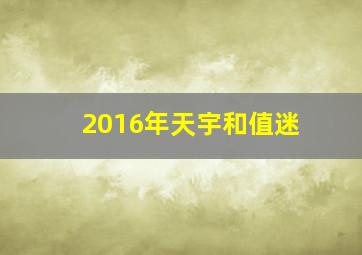 2016年天宇和值迷